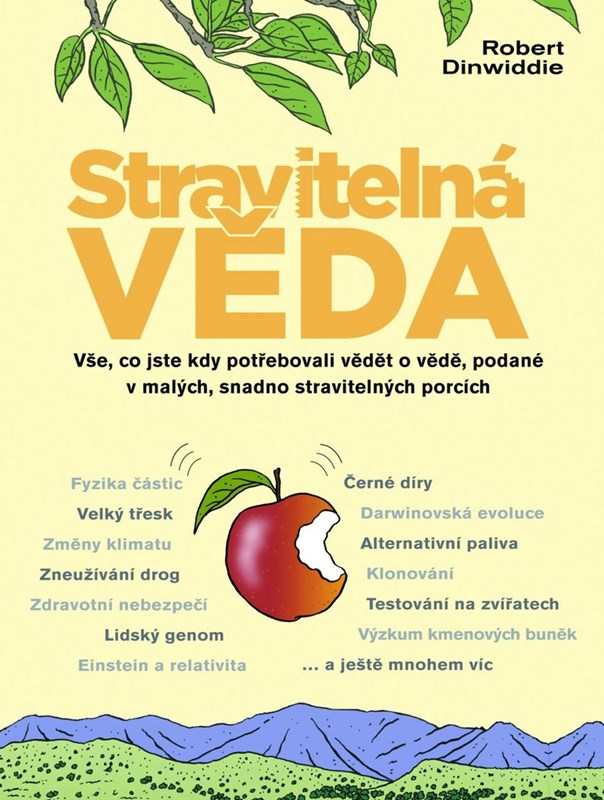 Robert
Dinwiddie

Stravitelná
VĚDA

Vše, co jste kdy potřebovali vědět o vědě, podané v malých, snadno stravitelných porcích

Fyzika částic
Velký třesk
Změny klimatu
Zneužívání drog
Zdravotní nebezpečí
Lidský genom
Einstein a relativita

Černé díry
Darwinovská evoluce
Alternativní paliva
Klonování
Testování na zvířatech
Výzkum kmenových buněk
... a ještě mnohem víc